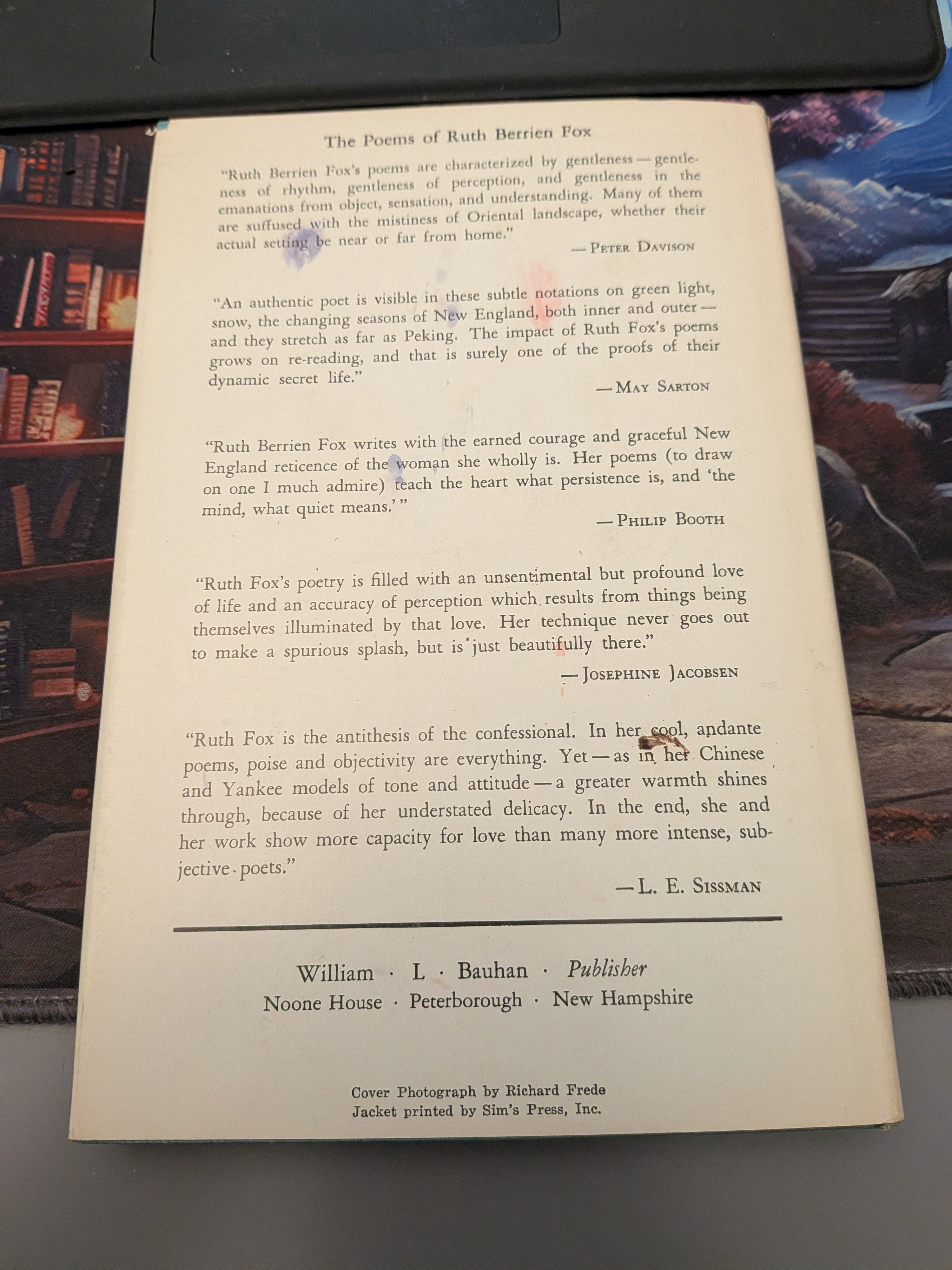 The Poems of Ruth Berrien Fox

"Ruth Berrien Fox's poems are characterized by gentleness — gentleness of rhythm, gentleness of perception, and gentleness in the emanations from object, sensation, and understanding. Many of them are suffused with the mistiness of Oriental landscape, whether their actual setting be near or far from home."

— Peter Davison

"An authentic poet is visible in these subtle notations on green light, snow, the changing seasons of New England, both inner and outer — and they stretch as far as Peking. The impact of Ruth Fox's poems grows on re-reading, and that is surely one of the proofs of their dynamic secret life."

— May Sarton

"Ruth Berrien Fox writes with the earned courage and graceful New England reticence of the woman she wholly is. Her poems (to draw on one I much admire) teach the heart what persistence is, and 'the mind, what quiet means.' "

— Philip Booth

"Ruth Fox's poetry is filled with an unsentimental but profound love of life and an accuracy of perception which results from things being themselves illuminated by that love. Her technique never goes out to make a spurious splash, but is just beautifully there."

— Josephine Jacobsen

"Ruth Fox is the antithesis of the confessional. In her cool, andante poems, poise and objectivity are everything. Yet — as in her Chinese and Yankee models of tone and attitude — a greater warmth shines through, because of her understated delicacy. In the end, she and her work show more capacity for love than many more intense, subjective poets."

— L. E. Sissman

William · L · Bauhan · Publisher
Noone House · Peterborough · New Hampshire

Cover Photograph by Richard Frede
Jacket printed by Sim's Press, Inc.